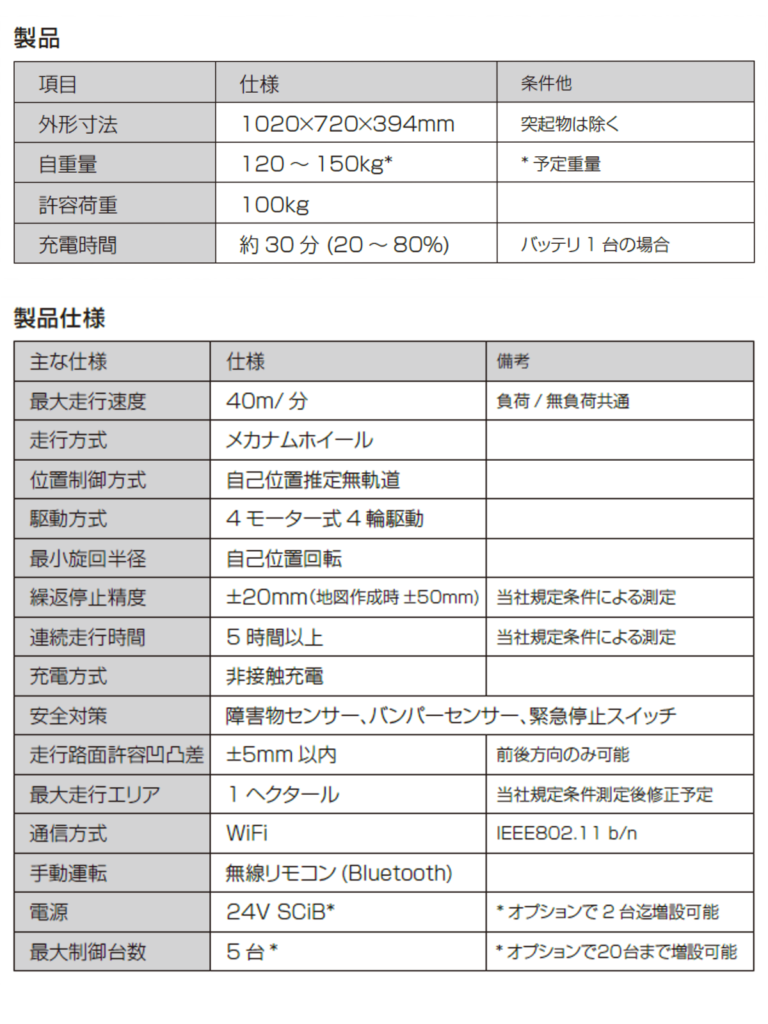 製品

| 項目 | 仕様 | 条件他 |
|---|---|---|
| 外形寸法 | 1020×720×394mm | 突起物は除く |
| 自重量 | 120 ~ 150kg* | * 予定重量 |
| 許容荷重 | 100kg | |
| 充電時間 | 約 30 分 (20 ~ 80%) | バッテリ 1 台の場合 |

製品仕様

| 主な仕様 | 仕様 | 備考 |
|---|---|---|
| 最大走行速度 | 40m/ 分 | 負荷 / 無負荷共通 |
| 走行方式 | メカナムホイール | |
| 位置制御方式 | 自己位置推定無軌道 | |
| 駆動方式 | 4 モーター式 4 輪駆動 | |
| 最小旋回半径 | 自己位置回転 | |
| 繰返停止精度 | ±20mm(地図作成時 ±50mm) | 当社規定条件による測定 |
| 連続走行時間 | 5 時間以上 | 当社規定条件による測定 |
| 充電方式 | 非接触充電 | |
| 安全対策 | 障害物センサー、バンパーセンサー、緊急停止スイッチ | |
| 走行路面許容凹凸差 | ±5mm 以内 | 前後方向のみ可能 |
| 最大走行エリア | 1 ヘクタール | 当社規定条件測定後修正予定 |
| 通信方式 | WiFi | IEEE802.11 b/n |
| 手動運転 | 無線リモコン (Bluetooth) | |
| 電源 | 24V SCiB* | * オプションで 2 台迄増設可能 |
| 最大制御台数 | 5 台 * | * オプションで20台まで増設可能 |